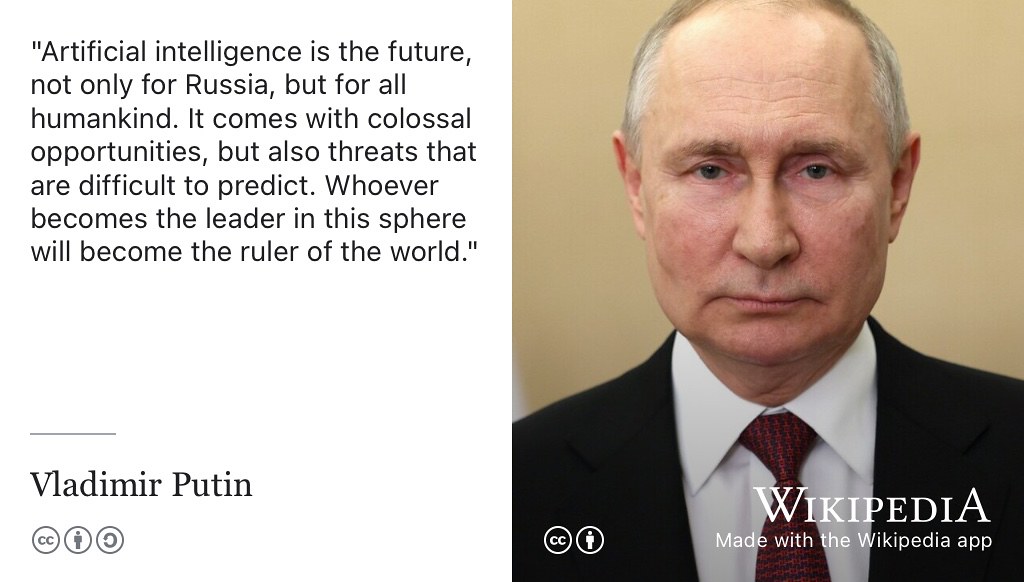 "Artificial intelligence is the future, not only for Russia, but for all humankind. It comes with colossal opportunities, but also threats that are difficult to predict. Whoever becomes the leader in this sphere will become the ruler of the world."

Vladimir Putin

WIKIPEDIA
Made with the Wikipedia app